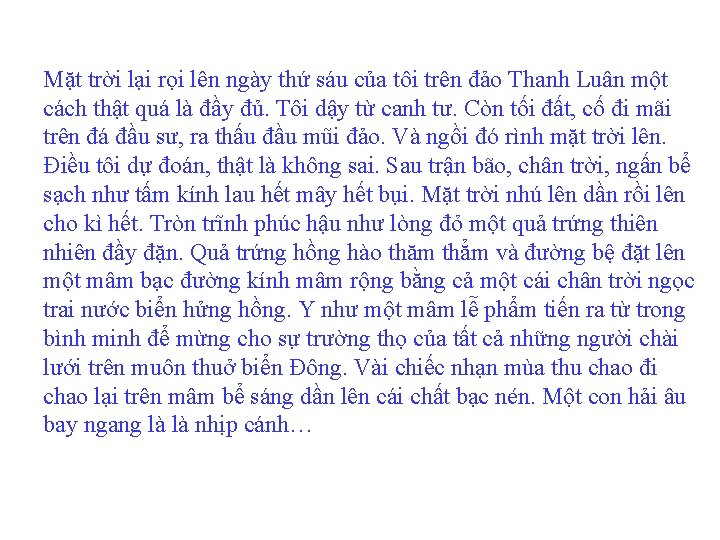 Mặt trời lại rọi lên ngày thứ sáu của tôi trên đảo Thanh Luân một cách thật quá là đầy đủ. Tôi dậy từ canh tư. Còn tối đất, cố đi mãi trên đá đầu sư, ra thấu đầu mũi đảo. Và ngồi đó rình mặt trời lên. Điều tôi dự đoán, thật là không sai. Sau trận bão, chân trời, ngấn bể sạch như tấm kính lau hết mây hết bụi. Mặt trời nhú lên dần rồi lên cho kì hết. Tròn trĩnh phúc hậu như lòng đỏ một quả trứng thiên nhiên đầy đặn. Quả trứng hồng hào thăm thẳm và đường bệ đặt lên một mâm bạc đường kính mâm rộng bằng cả một cái chân trời ngọc trai nước biển hửng hồng. Y như một mâm lễ phẩm tiến ra từ trong bình minh để mừng cho sự trường thọ của tất cả những người chài lưới trên muôn thuở biển Đông. Vài chiếc nhạn mùa thu chao đi chao lại trên mâm bể sáng dần lên cái chất bạc nén. Một con hải âu bay ngang là là nhịp cánh…